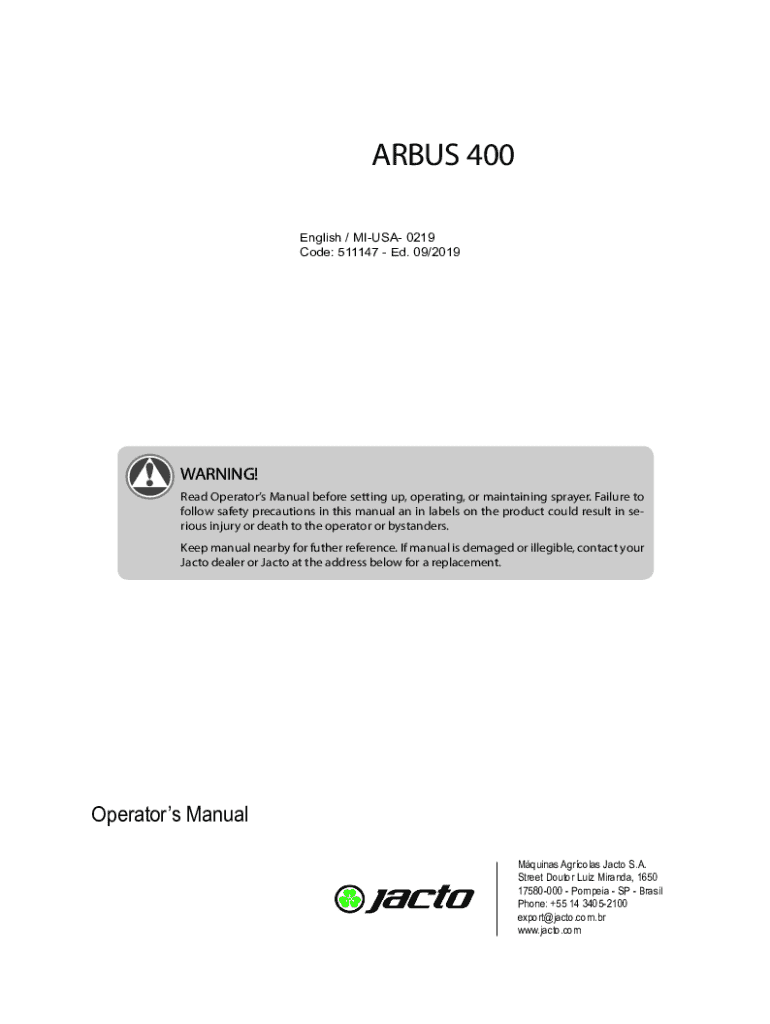 ARBUS 400

English / MI-USA- 0219
Code: 511147 - Ed. 09/2019

WARNING!

Read Operator's Manual before setting up, operating, or maintaining sprayer. Failure to follow safety precautions in this manual an in labels on the product could result in serious injury or death to the operator or bystanders.

Keep manual nearby for futher reference. If manual is demaged or illegible, contact your Jacto dealer or Jacto at the address below for a replacement.

Operator's Manual

jacto

Máquinas Agrícolas Jacto S.A.
Street Doutor Luiz Miranda, 1650
17580-000 - Pompeia - SP - Brasil
Phone: +55 14 3405-2100
export@jacto.com.br
www.jacto.com